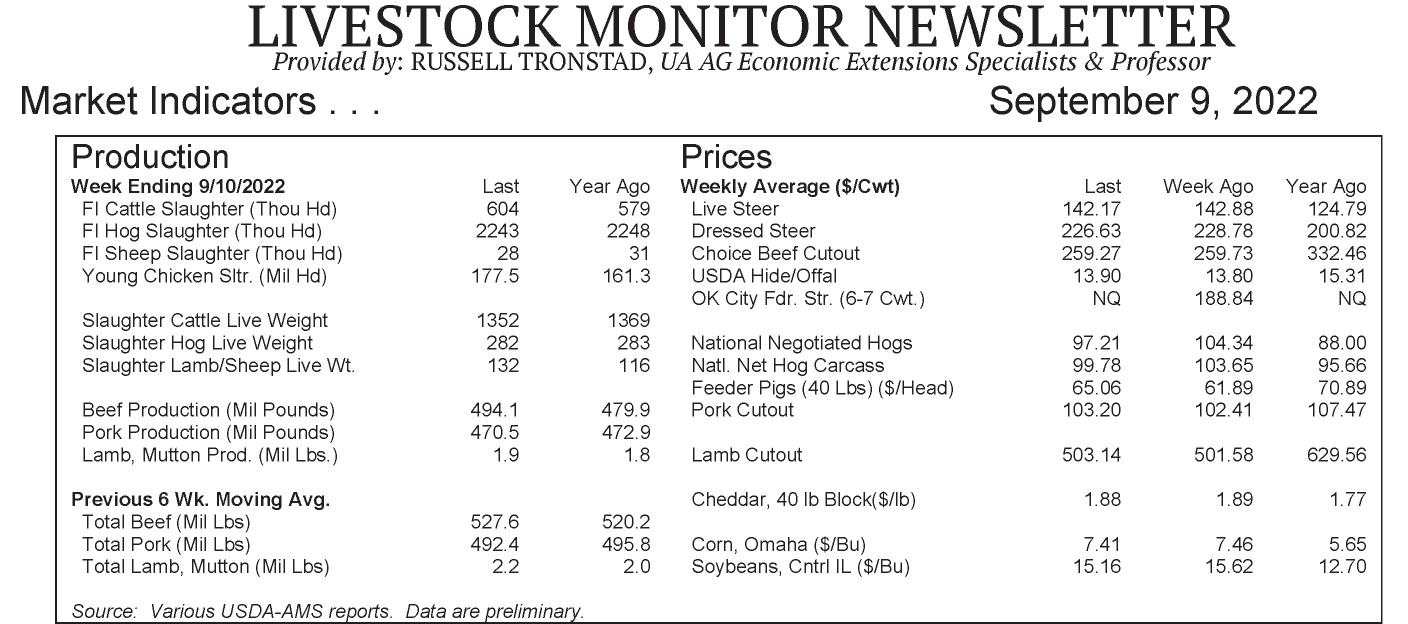 LIVESTOCK MONITOR NEWSLETTER
Provided by: RUSSELL TRONSTAD, UA AG Economic Extensions Specialists & Professor

Market Indicators . . .

September 9, 2022

Production

| Week Ending 9/10/2022 | Last | Year Ago |
|---|---|---|
| FI Cattle Slaughter (Thou Hd) | 604 | 579 |
| FI Hog Slaughter (Thou Hd) | 2243 | 2248 |
| FI Sheep Slaughter (Thou Hd) | 28 | 31 |
| Young Chicken Sltr. (Mil Hd) | 177.5 | 161.3 |
| Slaughter Cattle Live Weight | 1352 | 1369 |
| Slaughter Hog Live Weight | 282 | 283 |
| Slaughter Lamb/Sheep Live Wt. | 132 | 116 |
| Beef Production (Mil Pounds) | 494.1 | 479.9 |
| Pork Production (Mil Pounds) | 470.5 | 472.9 |
| Lamb, Mutton Prod. (Mil Lbs.) | 1.9 | 1.8 |
| Previous 6 Wk. Moving Avg. | | |
| Total Beef (Mil Lbs) | 527.6 | 520.2 |
| Total Pork (Mil Lbs) | 492.4 | 495.8 |
| Total Lamb, Mutton (Mil Lbs) | 2.2 | 2.0 |

Prices

| Weekly Average ($/Cwt) | Last | Week Ago | Year Ago |
|---|---|---|---|
| Live Steer | 142.17 | 142.88 | 124.79 |
| Dressed Steer | 226.63 | 228.78 | 200.82 |
| Choice Beef Cutout | 259.27 | 259.73 | 332.46 |
| USDA Hide/Offal | 13.90 | 13.80 | 15.31 |
| OK City Fdr. Str. (6-7 Cwt.) | NQ | 188.84 | NQ |
| National Negotiated Hogs | 97.21 | 104.34 | 88.00 |
| Natl. Net Hog Carcass | 99.78 | 103.65 | 95.66 |
| Feeder Pigs (40 Lbs) ($/Head) | 65.06 | 61.89 | 70.89 |
| Pork Cutout | 103.20 | 102.41 | 107.47 |
| Lamb Cutout | 503.14 | 501.58 | 629.56 |
| Cheddar, 40 lb Block($/lb) | 1.88 | 1.89 | 1.77 |
| Corn, Omaha ($/Bu) | 7.41 | 7.46 | 5.65 |
| Soybeans, Cntrl IL ($/Bu) | 15.16 | 15.62 | 12.70 |

Source: Various USDA-AMS reports. Data are preliminary.